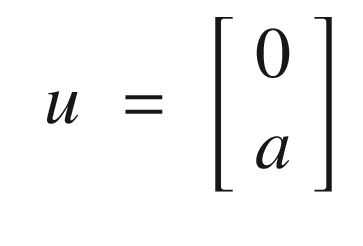 $u = \begin{bmatrix} 0 \\ a \end{bmatrix}$